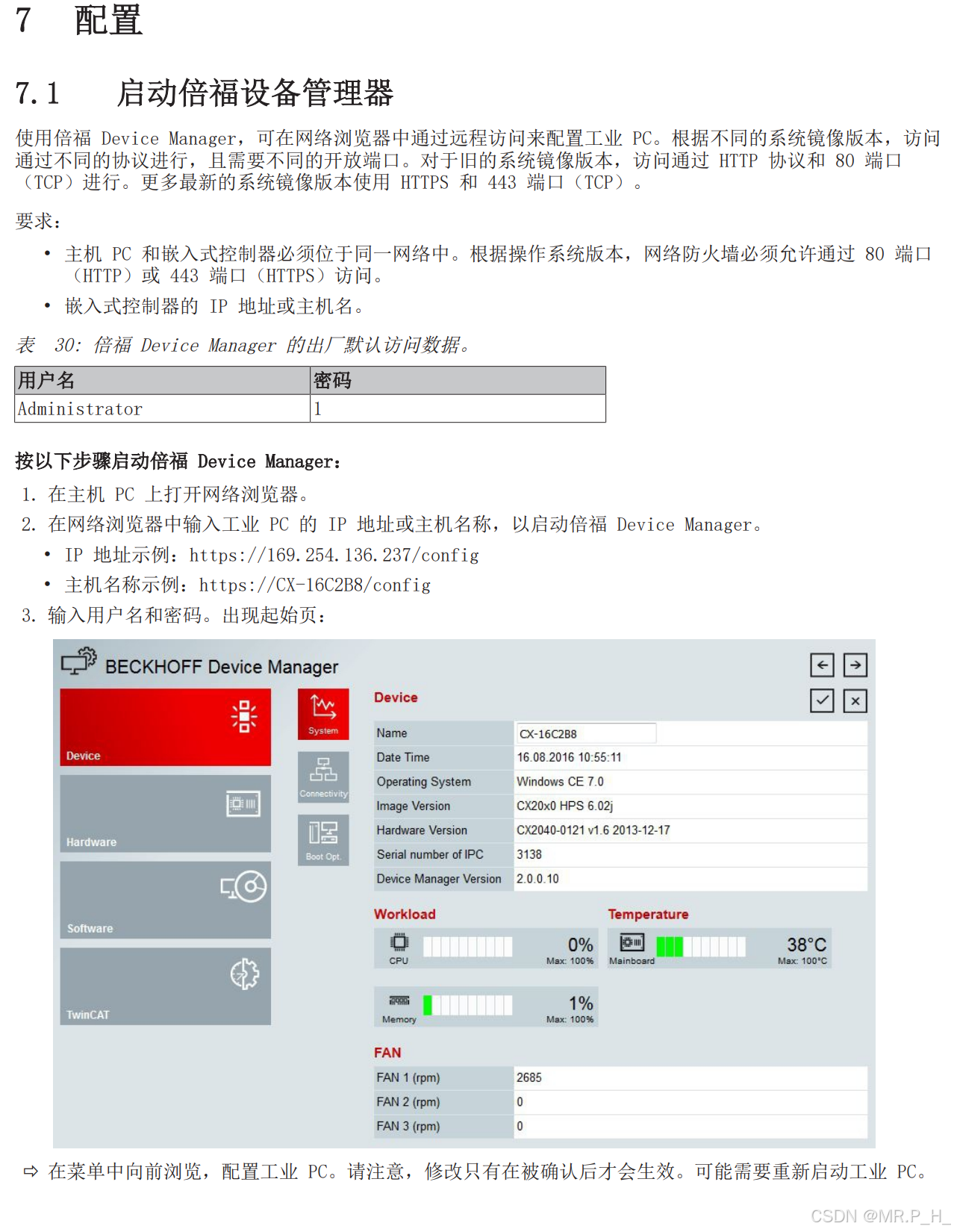 7 配置

7.1 启动倍福设备管理器

使用倍福 Device Manager，可在网络浏览器中通过远程访问来配置工业 PC。根据不同的系统镜像版本，访问通过不同的协议进行，且需要不同的开放端口。对于旧的系统镜像版本，访问通过 HTTP 协议和 80 端口（TCP）进行。更多最新的系统镜像版本使用 HTTPS 和 443 端口（TCP）。

要求：

• 主机 PC 和嵌入式控制器必须位于同一网络中。根据操作系统版本，网络防火墙必须允许通过 80 端口（HTTP）或 443 端口（HTTPS）访问。
• 嵌入式控制器的 IP 地址或主机名。

表 30: 倍福 Device Manager 的出厂默认访问数据。

| 用户名 | 密码 |
|---|---|
| Administrator | 1 |

按以下步骤启动倍福 Device Manager：

1. 在主机 PC 上打开网络浏览器。
2. 在网络浏览器中输入工业 PC 的 IP 地址或主机名称，以启动倍福 Device Manager。
• IP 地址示例：https://169.254.136.237/config
• 主机名称示例：https://CX-16C2B8/config
3. 输入用户名和密码。出现起始页：

BECKHOFF Device Manager

Device
Hardware
Software
TwinCAT
System
Connectivity
Boot Opt.

Device

| Name | CX-16C2B8 |
|---|---|
| Date Time | 16.08.2016 10:55:11 |
| Operating System | Windows CE 7.0 |
| Image Version | CX20x0 HPS 6.02j |
| Hardware Version | CX2040-0121 v1.6 2013-12-17 |
| Serial number of IPC | 3138 |
| Device Manager Version | 2.0.0.10 |

Workload
CPU 0% Max: 100%
Memory 1% Max: 100%

Temperature
Mainboard 38°C Max: 100°C

FAN

| FAN 1 (rpm) | 2685 |
|---|---|
| FAN 2 (rpm) | 0 |
| FAN 3 (rpm) | 0 |

⇨ 在菜单中向前浏览，配置工业 PC。请注意，修改只有在被确认后才会生效。可能需要重新启动工业 PC。

CSDN @MR.P_H_